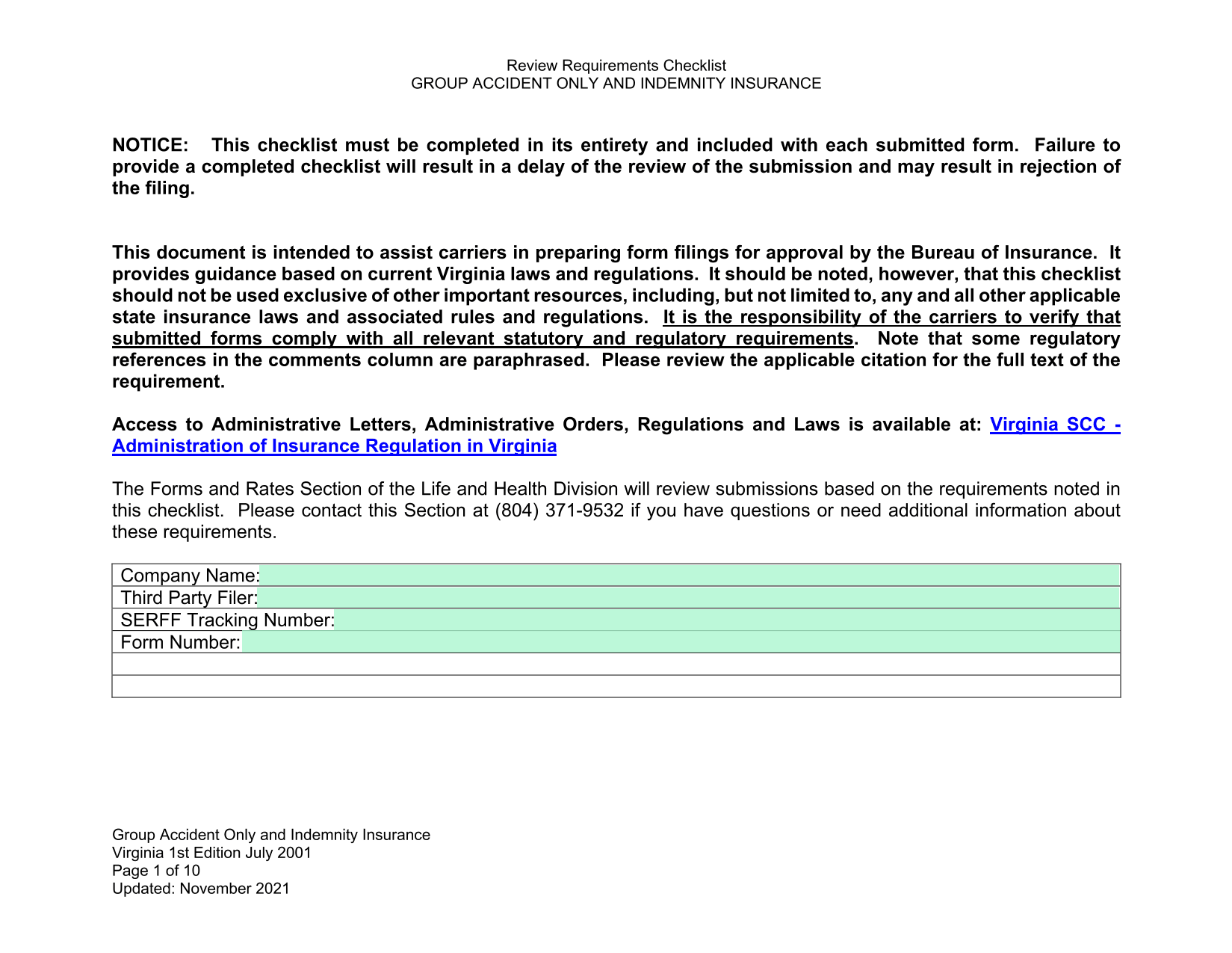 Review Requirements Checklist
GROUP ACCIDENT ONLY AND INDEMNITY INSURANCE

NOTICE: This checklist must be completed in its entirety and included with each submitted form. Failure to provide a completed checklist will result in a delay of the review of the submission and may result in rejection of the filing.

This document is intended to assist carriers in preparing form filings for approval by the Bureau of Insurance. It provides guidance based on current Virginia laws and regulations. It should be noted, however, that this checklist should not be used exclusive of other important resources, including, but not limited to, any and all other applicable state insurance laws and associated rules and regulations. It is the responsibility of the carriers to verify that submitted forms comply with all relevant statutory and regulatory requirements. Note that some regulatory references in the comments column are paraphrased. Please review the applicable citation for the full text of the requirement.

Access to Administrative Letters, Administrative Orders, Regulations and Laws is available at: Virginia SCC - Administration of Insurance Regulation in Virginia

The Forms and Rates Section of the Life and Health Division will review submissions based on the requirements noted in this checklist. Please contact this Section at (804) 371-9532 if you have questions or need additional information about these requirements.

| Company Name: |
|---|
| Third Party Filer: |
| SERFF Tracking Number: |
| Form Number: |
| |
| |

Group Accident Only and Indemnity Insurance
Virginia 1st Edition July 2001
Page 1 of 10
Updated: November 2021